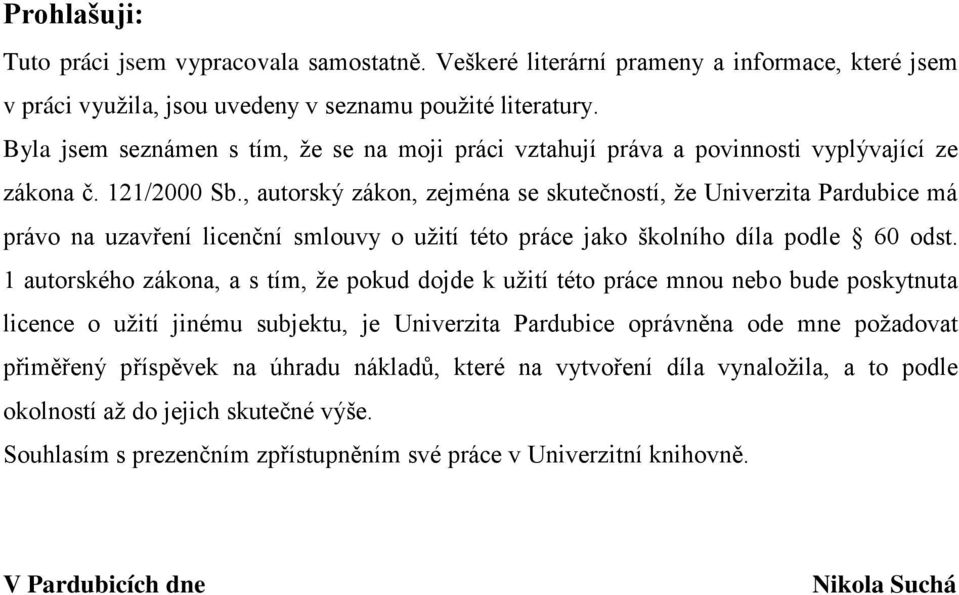 Prohlašuji:

Tuto práci jsem vypracovala samostatně. Veškeré literární prameny a informace, které jsem v práci využila, jsou uvedeny v seznamu použité literatury.

Byla jsem seznámen s tím, že se na moji práci vztahují práva a povinnosti vyplývající ze zákona č. 121/2000 Sb., autorský zákon, zejména se skutečností, že Univerzita Pardubice má právo na uzavření licenční smlouvy o užití této práce jako školního díla podle § 60 odst. 1 autorského zákona, a s tím, že pokud dojde k užití této práce mnou nebo bude poskytnuta licence o užití jinému subjektu, je Univerzita Pardubice oprávněna ode mne požadovat přiměřený příspěvek na úhradu nákladů, které na vytvoření díla vynaložila, a to podle okolností až do jejich skutečné výše.

Souhlasím s prezenčním zpřístupněním své práce v Univerzitní knihovně.

V Pardubicích dne

Nikola Suchá